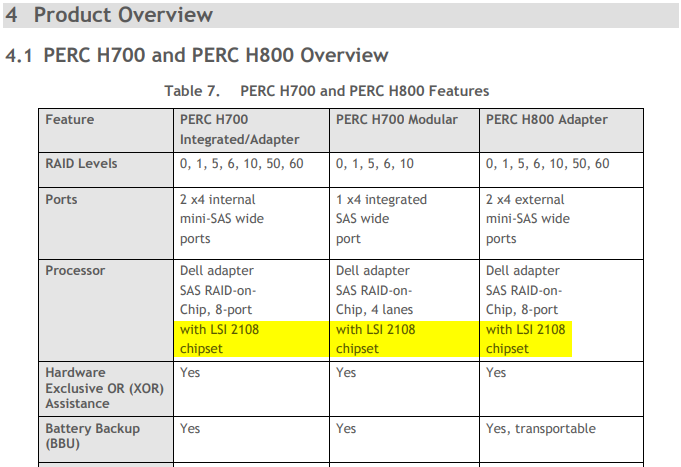 4 Product Overview

4.1 PERC H700 and PERC H800 Overview

Table 7. PERC H700 and PERC H800 Features

| Feature | PERC H700 Integrated/Adapter | PERC H700 Modular | PERC H800 Adapter |
|---|---|---|---|
| RAID Levels | 0, 1, 5, 6, 10, 50, 60 | 0, 1, 5, 6, 10 | 0, 1, 5, 6, 10, 50, 60 |
| Ports | 2 x4 internal mini-SAS wide ports | 1 x4 integrated SAS wide port | 2 x4 external mini-SAS wide ports |
| Processor | Dell adapter SAS RAID-on-Chip, 8-port with LSI 2108 chipset | Dell adapter SAS RAID-on-Chip, 4 lanes with LSI 2108 chipset | Dell adapter SAS RAID-on-Chip, 8-port with LSI 2108 chipset |
| Hardware Exclusive OR (XOR) Assistance | Yes | Yes | Yes |
| Battery Backup (BBU) | Yes | Yes | Yes, transportable |